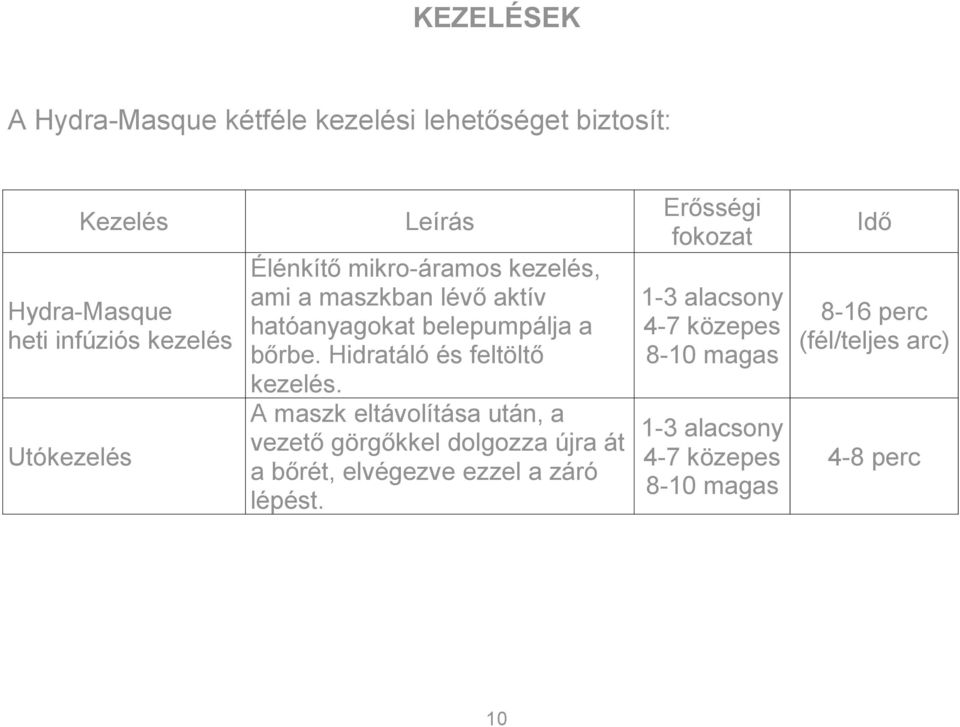 KEZELÉSEK

A Hydra-Masque kétféle kezelési lehetőséget biztosít:

| Kezelés | Leírás | Erősségi fokozat | Idő |
|---|---|---|---|
| Hydra-Masque heti infúziós kezelés | Élénkítő mikro-áramos kezelés, ami a maszkban lévő aktív hatóanyagokat belepumpálja a bőrbe. Hidratáló és feltöltő kezelés. | 1-3 alacsony 4-7 közepes 8-10 magas | 8-16 perc (fél/teljes arc) |
| Utókezelés | A maszk eltávolítása után, a vezető görgőkkel dolgozza újra át a bőrét, elvégezve ezzel a záró lépést. | 1-3 alacsony 4-7 közepes 8-10 magas | 4-8 perc |

10